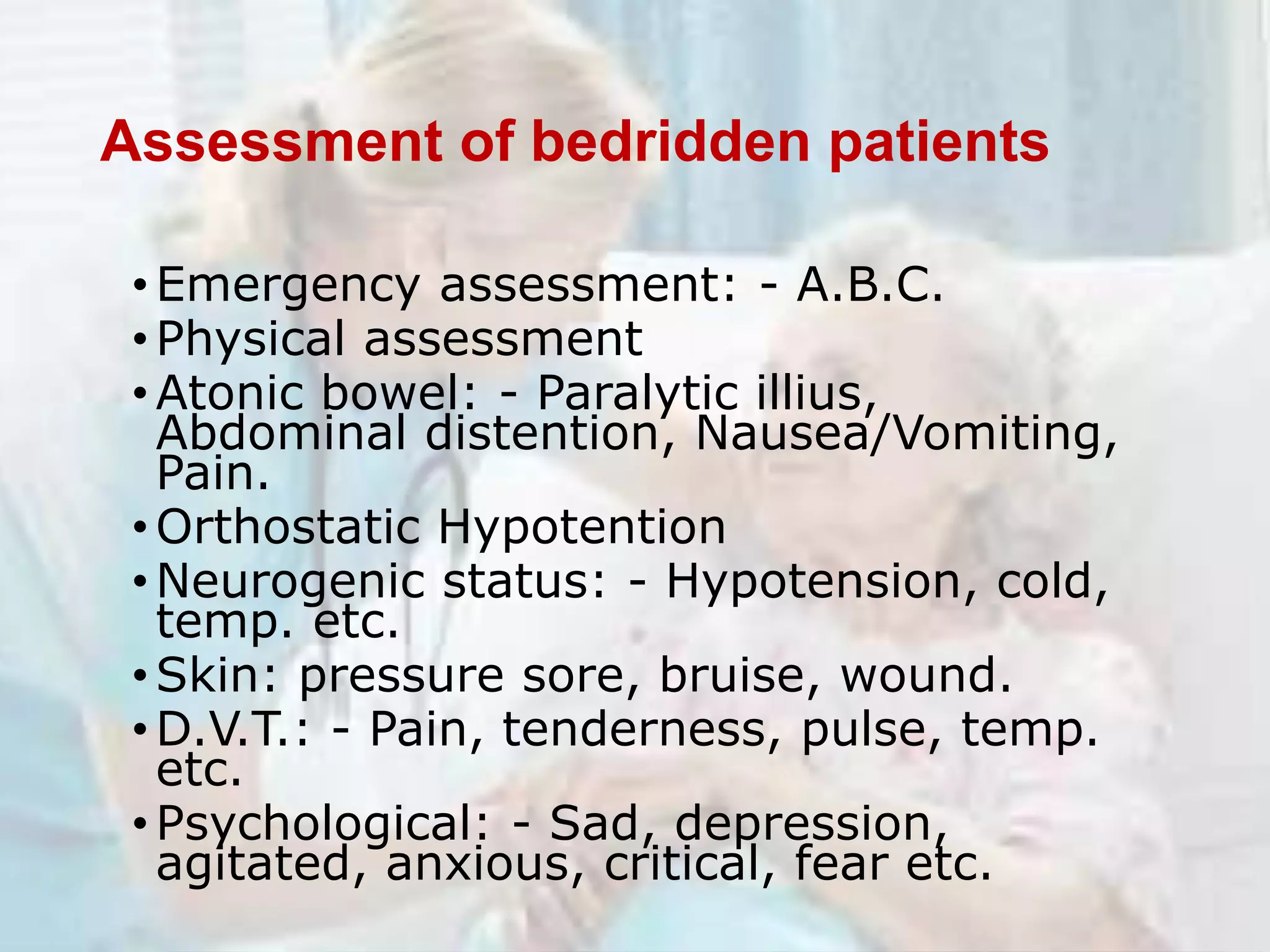 Assessment of bedridden patients

• Emergency assessment: - A.B.C.
• Physical assessment
• Atonic bowel: - Paralytic illius, Abdominal distention, Nausea/Vomiting, Pain.
• Orthostatic Hypotention
• Neurogenic status: - Hypotension, cold, temp. etc.
• Skin: pressure sore, bruise, wound.
• D.V.T.: - Pain, tenderness, pulse, temp. etc.
• Psychological: - Sad, depression, agitated, anxious, critical, fear etc.